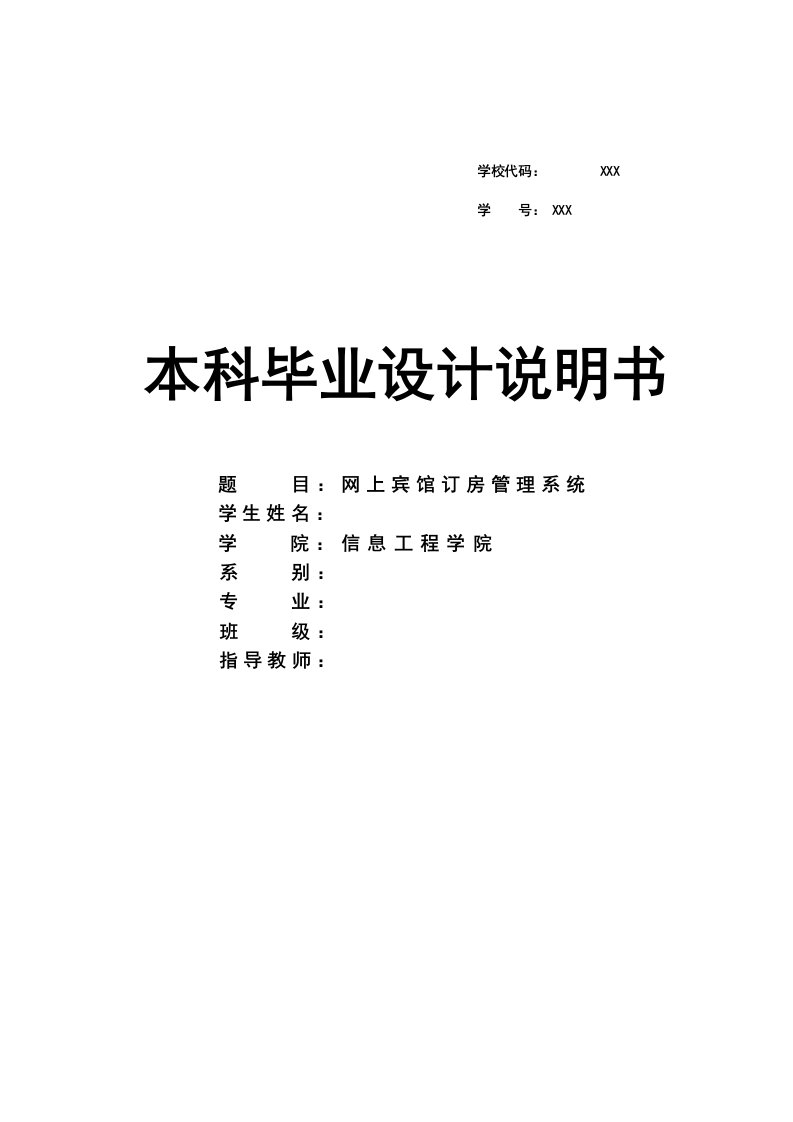 学校代码： XXX

学 号： XXX

本科毕业设计说明书

题 目：网上宾馆订房管理系统
学生姓名：
学 院：信息工程学院
系 别：
专 业：
班 级：
指导教师：